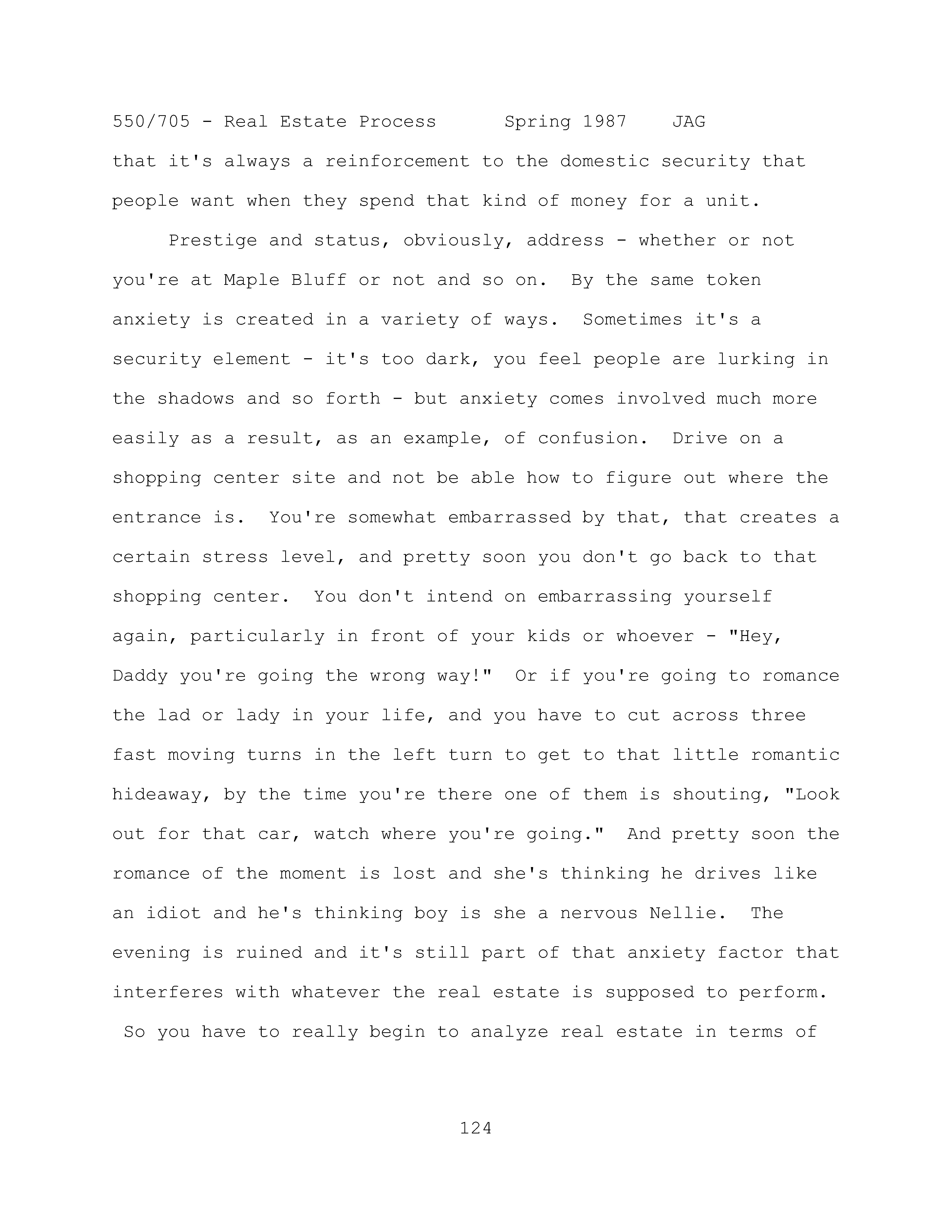 550/705 - Real Estate Process Spring 1987 JAG

that it's always a reinforcement to the domestic security that people want when they spend that kind of money for a unit.

Prestige and status, obviously, address - whether or not you're at Maple Bluff or not and so on. By the same token anxiety is created in a variety of ways. Sometimes it's a security element - it's too dark, you feel people are lurking in the shadows and so forth - but anxiety comes involved much more easily as a result, as an example, of confusion. Drive on a shopping center site and not be able how to figure out where the entrance is. You're somewhat embarrassed by that, that creates a certain stress level, and pretty soon you don't go back to that shopping center. You don't intend on embarrassing yourself again, particularly in front of your kids or whoever - "Hey, Daddy you're going the wrong way!" Or if you're going to romance the lad or lady in your life, and you have to cut across three fast moving turns in the left turn to get to that little romantic hideaway, by the time you're there one of them is shouting, "Look out for that car, watch where you're going." And pretty soon the romance of the moment is lost and she's thinking he drives like an idiot and he's thinking boy is she a nervous Nellie. The evening is ruined and it's still part of that anxiety factor that interferes with whatever the real estate is supposed to perform. So you have to really begin to analyze real estate in terms of

124